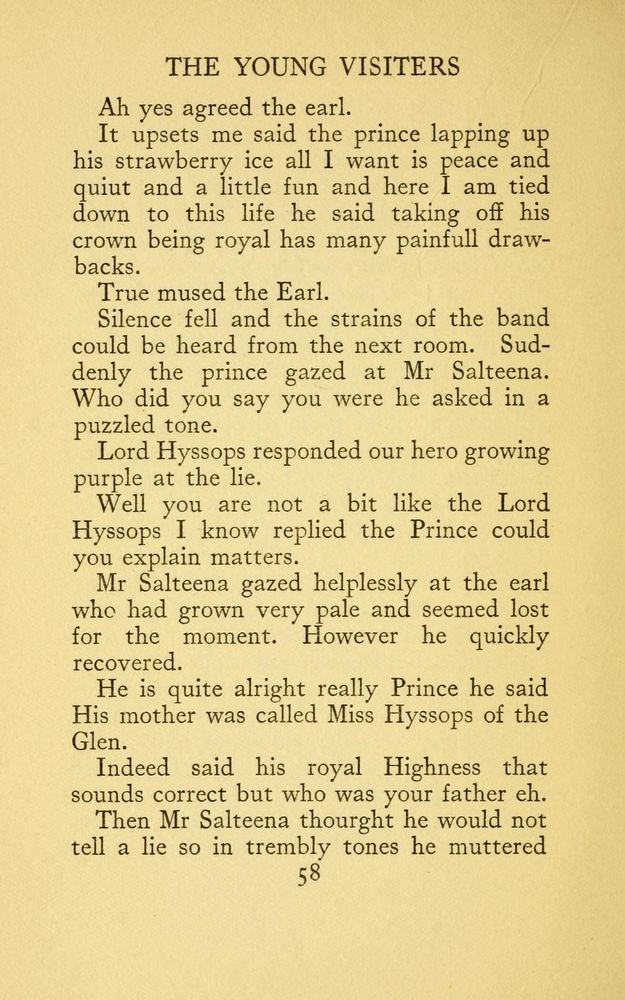 THE YOUNG VISITERS

Ah yes agreed the earl.

It upsets me said the prince lapping up his strawberry ice all I want is peace and quiut and a little fun and here I am tied down to this life he said taking off his crown being royal has many painfull drawbacks.

True mused the Earl.

Silence fell and the strains of the band could be heard from the next room. Suddenly the prince gazed at Mr Salteena. Who did you say you were he asked in a puzzled tone.

Lord Hyssops responded our hero growing purple at the lie.

Well you are not a bit like the Lord Hyssops I know replied the Prince could you explain matters.

Mr Salteena gazed helplessly at the earl who had grown very pale and seemed lost for the moment. However he quickly recovered.

He is quite alright really Prince he said His mother was called Miss Hyssops of the Glen.

Indeed said his royal Highness that sounds correct but who was your father eh.

Then Mr Salteena thourght he would not tell a lie so in trembly tones he muttered

58